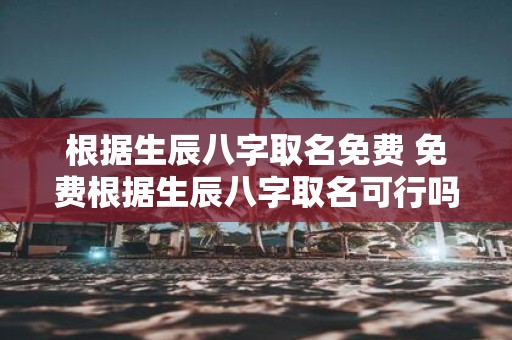 根据生辰八字取名免费 免费根据生辰八字取名可行吗